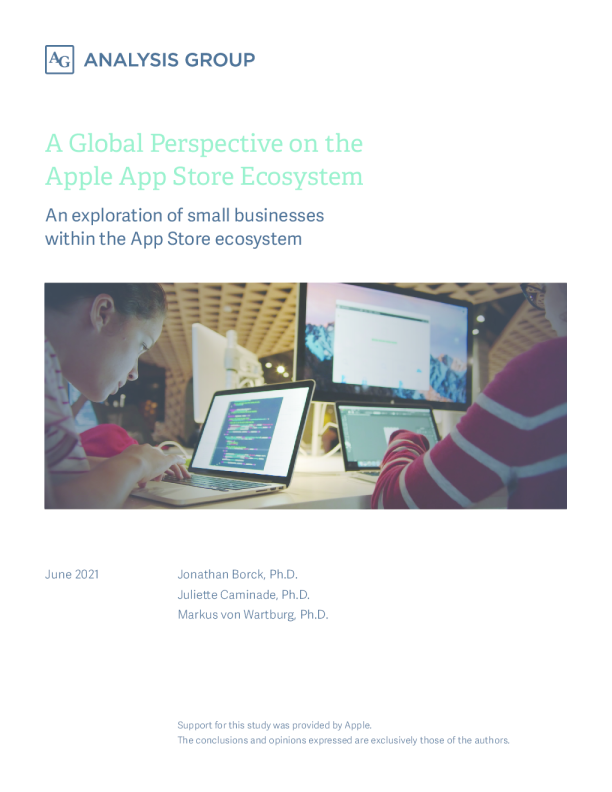 AG ANALYSIS GROUP

A Global Perspective on the Apple App Store Ecosystem

An exploration of small businesses within the App Store ecosystem

June 2021

Jonathan Borck, Ph.D.
Juliette Caminade, Ph.D.
Markus von Wartburg, Ph.D.

Support for this study was provided by Apple.
The conclusions and opinions expressed are exclusively those of the authors.